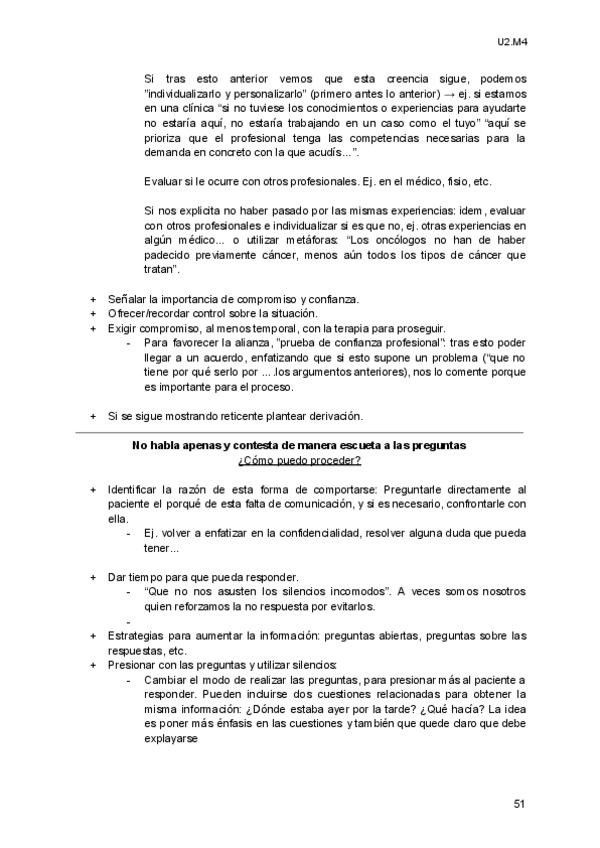 U2.M4

Si tras esto anterior vemos que esta creencia sigue, podemos "individualizarlo y personalizarlo" (primero antes lo anterior) → ej. si estamos en una clínica "si no tuviese los conocimientos o experiencias para ayudarte no estaría aquí, no estaría trabajando en un caso como el tuyo" "aquí se prioriza que el profesional tenga las competencias necesarias para la demanda en concreto con la que acudís…".

Evaluar si le ocurre con otros profesionales. Ej. en el médico, fisio, etc.

Si nos explicita no haber pasado por las mismas experiencias: idem, evaluar con otros profesionales e individualizar si es que no, ej. otras experiencias en algún médico... o utilizar metáforas: "Los oncólogos no han de haber padecido previamente cáncer, menos aún todos los tipos de cáncer que tratan".

+ Señalar la importancia de compromiso y confianza.
+ Ofrecer/recordar control sobre la situación.
+ Exigir compromiso, al menos temporal, con la terapia para proseguir.
- Para favorecer la alianza, "prueba de confianza profesional": tras esto poder llegar a un acuerdo, enfatizando que si esto supone un problema ("que no tiene por qué serlo por … .los argumentos anteriores), nos lo comente porque es importante para el proceso.

+ Si se sigue mostrando reticente plantear derivación.

No habla apenas y contesta de manera escueta a las preguntas
¿Cómo puedo proceder?

+ Identificar la razón de esta forma de comportarse: Preguntarle directamente al paciente el porqué de esta falta de comunicación, y si es necesario, confrontarle con ella.
- Ej. volver a enfatizar en la confidencialidad, resolver alguna duda que pueda tener…

+ Dar tiempo para que pueda responder.
- "Que no nos asusten los silencios incomodos". A veces somos nosotros quien reforzamos la no respuesta por evitarlos.
-
+ Estrategias para aumentar la información: preguntas abiertas, preguntas sobre las respuestas, etc.
+ Presionar con las preguntas y utilizar silencios:
- Cambiar el modo de realizar las preguntas, para presionar más al paciente a responder. Pueden incluirse dos cuestiones relacionadas para obtener la misma información: ¿Dónde estaba ayer por la tarde? ¿Qué hacía? La idea es poner más énfasis en las cuestiones y también que quede claro que debe explayarse

51